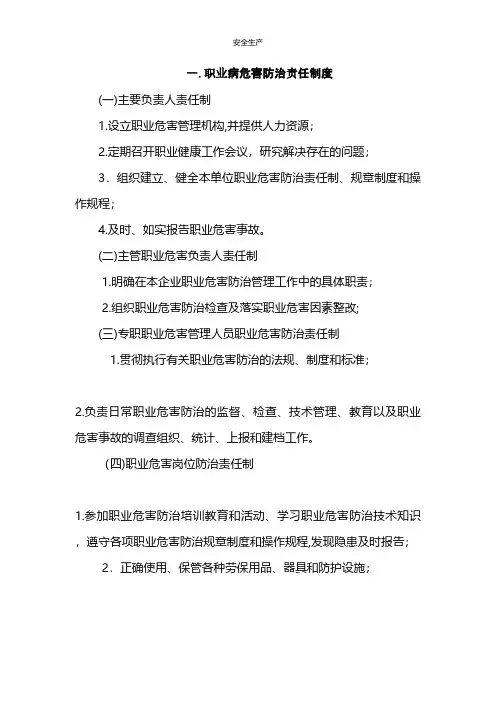 安全生产

一. 职业病危害防治责任制度

(一)主要负责人责任制

1.设立职业危害管理机构,并提供人力资源;

2.定期召开职业健康工作会议，研究解决存在的问题;

3．组织建立、健全本单位职业危害防治责任制、规章制度和操作规程;

4.及时、如实报告职业危害事故。

(二)主管职业危害负责人责任制

1.明确在本企业职业危害防治管理工作中的具体职责;

2.组织职业危害防治检查及落实职业危害因素整改;

(三)专职职业危害管理人员职业危害防治责任制

1.贯彻执行有关职业危害防治的法规、制度和标准;

2.负责日常职业危害防治的监督、检查、技术管理、教育以及职业危害事故的调查组织、统计、上报和建档工作。

(四)职业危害岗位防治责任制

1.参加职业危害防治培训教育和活动、学习职业危害防治技术知识，遵守各项职业危害防治规章制度和操作规程,发现隐患及时报告;

2．正确使用、保管各种劳保用品、器具和防护设施;